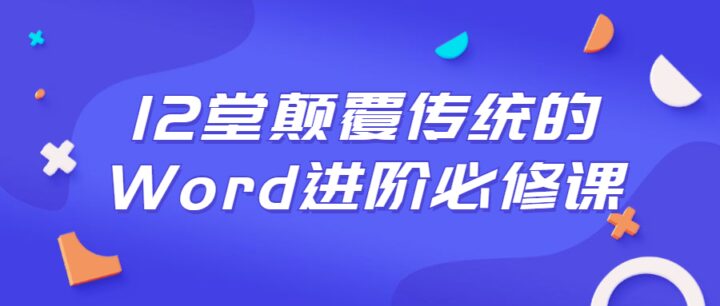 12堂颠覆传统的
Word进阶必修课